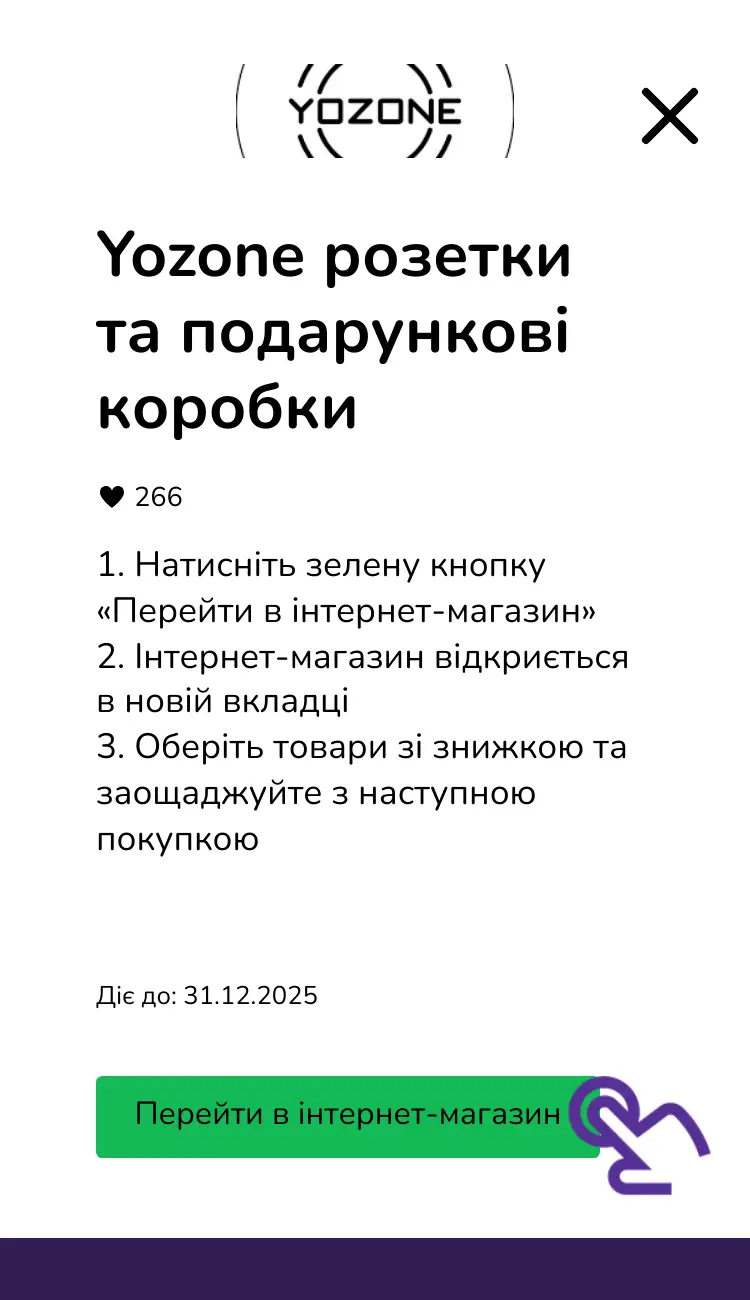 YOZONE

Yozone розетки та подарункові коробки

266

1. Натисніть зелену кнопку «Перейти в інтернет-магазин»
2. Інтернет-магазин відкриється в новій вкладці
3. Оберіть товари зі знижкою та заощаджуйте з наступною покупкою

Діє до: 31.12.2025

Перейти в інтернет-магазин